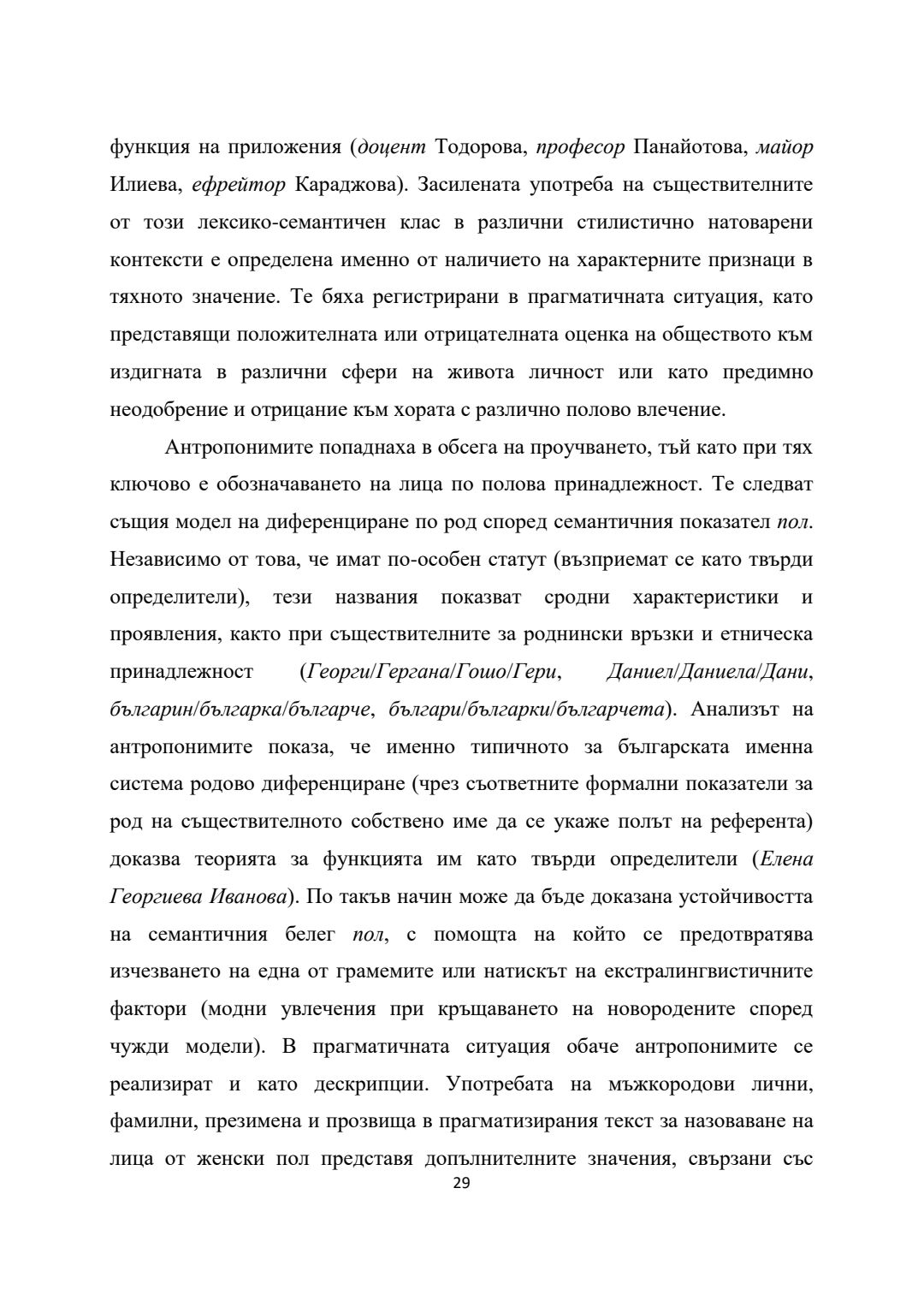 функция на приложения (доцент Тодорова, професор Панайотова, майор Илиева, ефрейтор Караджова). Засилената употреба на съществителните от този лексико-семантичен клас в различни стилистично натоварени контексти е определена именно от наличието на характерните признаци в тяхното значение. Те бяха регистрирани в прагматичната ситуация, като представящи положителната или отрицателната оценка на обществото към издигната в различни сфери на живота личност или като предимно неодобрение и отрицание към хората с различно полово влечение.

Антропонимите попаднаха в обсега на проучването, тъй като при тях ключово е обозначаването на лица по полова принадлежност. Те следват същия модел на диференциране по род според семантичния показател пол. Независимо от това, че имат по-особен статут (възприемат се като твърди определители), тези названия показват сродни характеристики и проявления, както при съществителните за роднински връзки и етническа принадлежност (Георги/Гергана/Гошо/Гери, Даниел/Даниела/Дани, българин/българка/българче, българи/българки/българчета). Анализът на антропонимите показа, че именно типичното за българската именна система родово диференциране (чрез съответните формални показатели за род на съществителното собствено име да се укаже полът на референта) доказва теорията за функцията им като твърди определители (Елена Георгиева Иванова). По такъв начин може да бъде доказана устойчивостта на семантичния белег пол, с помощта на който се предотвратява изчезването на една от грамемите или натискът на екстралингвистичните фактори (модни увлечения при кръщаването на новородените според чужди модели). В прагматичната ситуация обаче антропонимите се реализират и като дескрипции. Употребата на мъжкородови лични, фамилни, презимена и прозвища в прагматизирания текст за назоваване на лица от женски пол представя допълнителните значения, свързани със

29